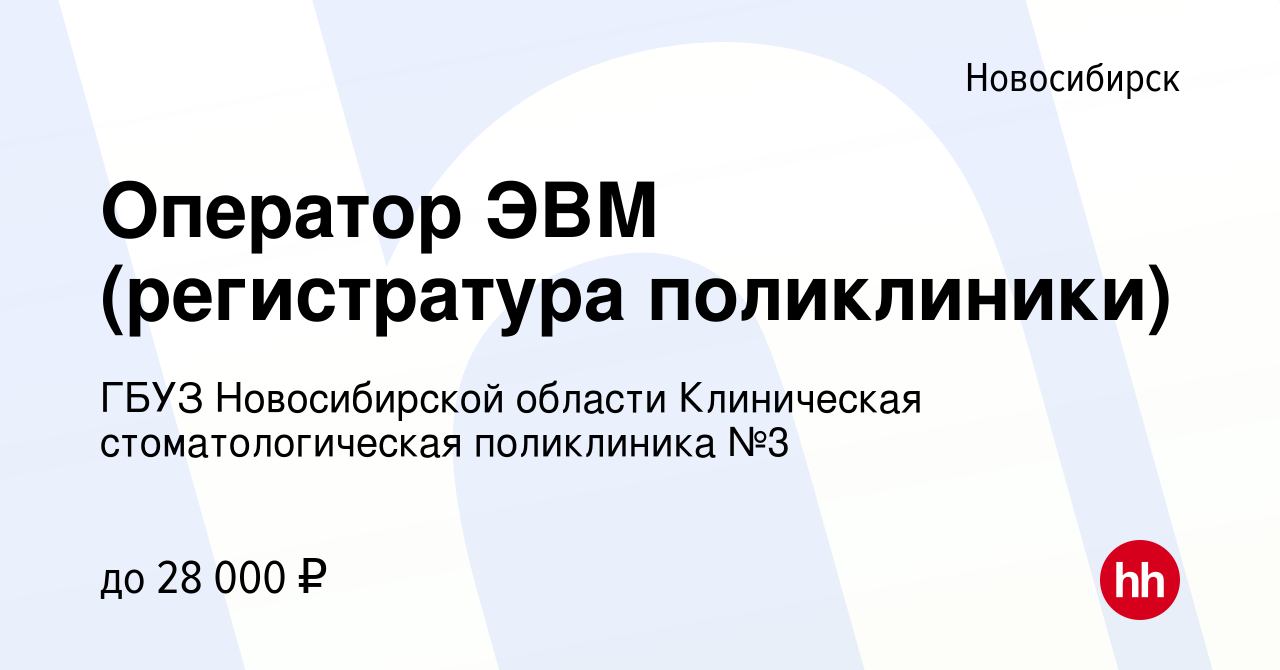 Новосибирск

Оператор ЭВМ (регистратура поликлиники)

ГБУЗ Новосибирской области Клиническая стоматологическая поликлиника №3

до 28 000 ₽

hh